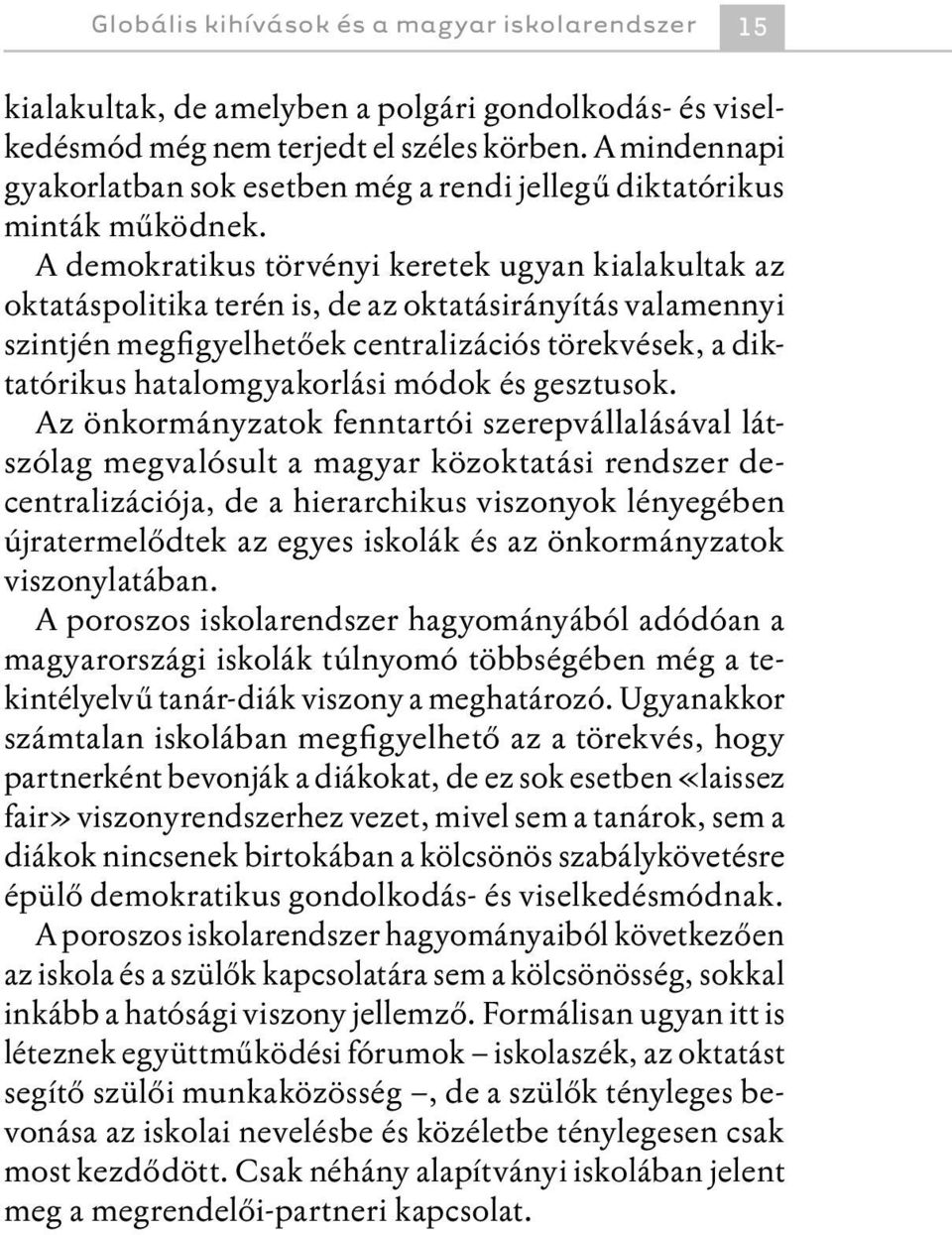 Globális kihívások és a magyar iskolarendszer 15

kialakultak, de amelyben a polgári gondolkodás- és viselkedésmód még nem terjedt el széles körben. A mindennapi gyakorlatban sok esetben még a rendi jellegű diktatórikus minták működnek.

A demokratikus törvényi keretek ugyan kialakultak az oktatáspolitika terén is, de az oktatásirányítás valamennyi szintjén megfigyelhetőek centralizációs törekvések, a diktatórikus hatalomgyakorlási módok és gesztusok.

Az önkormányzatok fenntartói szerepvállalásával látszólag megvalósult a magyar közoktatási rendszer decentralizációja, de a hierarchikus viszonyok lényegében újratermelődtek az egyes iskolák és az önkormányzatok viszonylatában.

A poroszos iskolarendszer hagyományából adódóan a magyarországi iskolák túlnyomó többségében még a tekintélyelvű tanár-diák viszony a meghatározó. Ugyanakkor számtalan iskolában megfigyelhető az a törekvés, hogy partnerként bevonják a diákokat, de ez sok esetben «laissez fair» viszonyrendszerhez vezet, mivel sem a tanárok, sem a diákok nincsenek birtokában a kölcsönös szabálykövetésre épülő demokratikus gondolkodás- és viselkedésmódnak.

A poroszos iskolarendszer hagyományaiból következően az iskola és a szülők kapcsolatára sem a kölcsönösség, sokkal inkább a hatósági viszony jellemző. Formálisan ugyan itt is léteznek együttműködési fórumok – iskolaszék, az oktatást segítő szülői munkaközösség –, de a szülők tényleges bevonása az iskolai nevelésbe és közéletbe ténylegesen csak most kezdődött. Csak néhány alapítványi iskolában jelent meg a megrendelői-partneri kapcsolat.